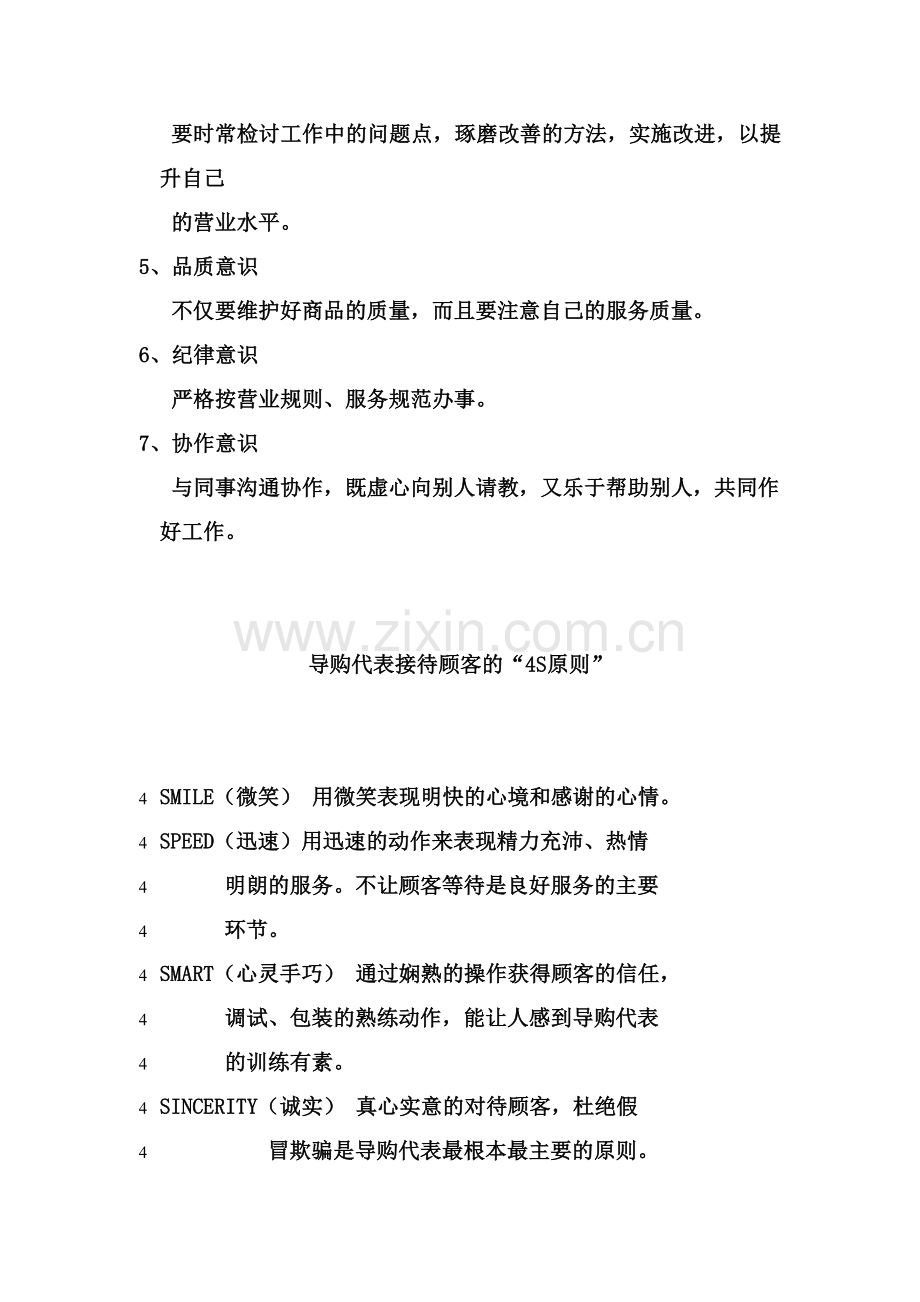 要时常检讨工作中的问题点，琢磨改善的方法，实施改进，以提升自己

的营业水平。

5、品质意识

不仅要维护好商品的质量，而且要注意自己的服务质量。

6、纪律意识

严格按营业规则、服务规范办事。

7、协作意识

与同事沟通协作，既虚心向别人请教，又乐于帮助别人，共同作好工作。

www.zixin.com.cn

导购代表接待顾客的“4S原则”

4 SMILE（微笑） 用微笑表现明快的心境和感谢的心情。

4 SPEED（迅速）用迅速的动作来表现精力充沛、热情

4 明朗的服务。不让顾客等待是良好服务的主要

4 环节。

4 SMART（心灵手巧） 通过娴熟的操作获得顾客的信任，

4 调试、包装的熟练动作，能让人感到导购代表

4 的训练有素。

4 SINCERITY（诚实） 真心实意的对待顾客，杜绝假

4 冒欺骗是导购代表最根本最主要的原则。